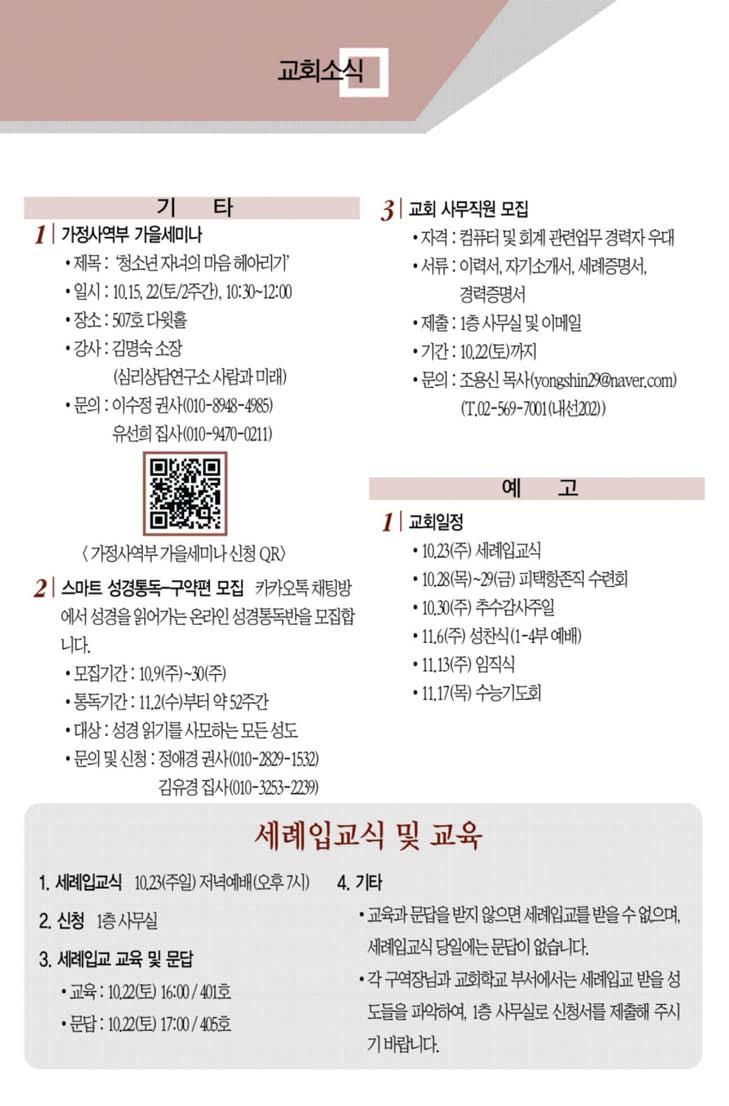 교회소식

기 타

1 | 가정사역부 가을세미나
• 제목 : '청소년 자녀의 마음 헤아리기'
• 일시 : 10.15, 22(토/2주간), 10:30~12:00
• 장소 : 507호 다윗홀
• 강사 : 김명숙 소장
(심리상담연구소 사람과 미래)
• 문의 : 이수정 권사(010-8948-4985)
유선희 집사(010-9470-0211)

〈 가정사역부 가을세미나 신청 QR〉

2 | 스마트 성경통독-구약편 모집 카카오톡 채팅방에서 성경을 읽어가는 온라인 성경통독반을 모집합니다.
• 모집기간 : 10.9(주)~30(주)
• 통독기간 : 11.2(수)부터 약 52주간
• 대상 : 성경 읽기를 사모하는 모든 성도
• 문의 및 신청 : 정애경 권사(010-2829-1532)
김유경 집사(010-3253-2239)

3 | 교회 사무직원 모집
• 자격 : 컴퓨터 및 회계 관련업무 경력자 우대
• 서류 : 이력서, 자기소개서, 세례증명서, 경력증명서
• 제출 : 1층 사무실 및 이메일
• 기간 : 10.22(토)까지
• 문의 : 조용신 목사(yongshin29@naver.com) (T.02-569-7001(내선202))

예 고

1 | 교회일정
• 10.23(주) 세례입교식
• 10.28(목)~29(금) 피택항존직 수련회
• 10.30(주) 추수감사주일
• 11.6(주) 성찬식(1-4부 예배)
• 11.13(주) 임직식
• 11.17(목) 수능기도회

세례입교식 및 교육

1. 세례입교식 10.23(주일) 저녁예배(오후 7시)
2. 신청 1층 사무실
3. 세례입교 교육 및 문답
• 교육 : 10.22(토) 16:00 / 401호
• 문답 : 10.22(토) 17:00 / 405호

4. 기타
• 교육과 문답을 받지 않으면 세례입교를 받을 수 없으며, 세례입교식 당일에는 문답이 없습니다.
• 각 구역장님과 교회학교 부서에서는 세례입교 받을 성도들을 파악하여, 1층 사무실로 신청서를 제출해 주시기 바랍니다.